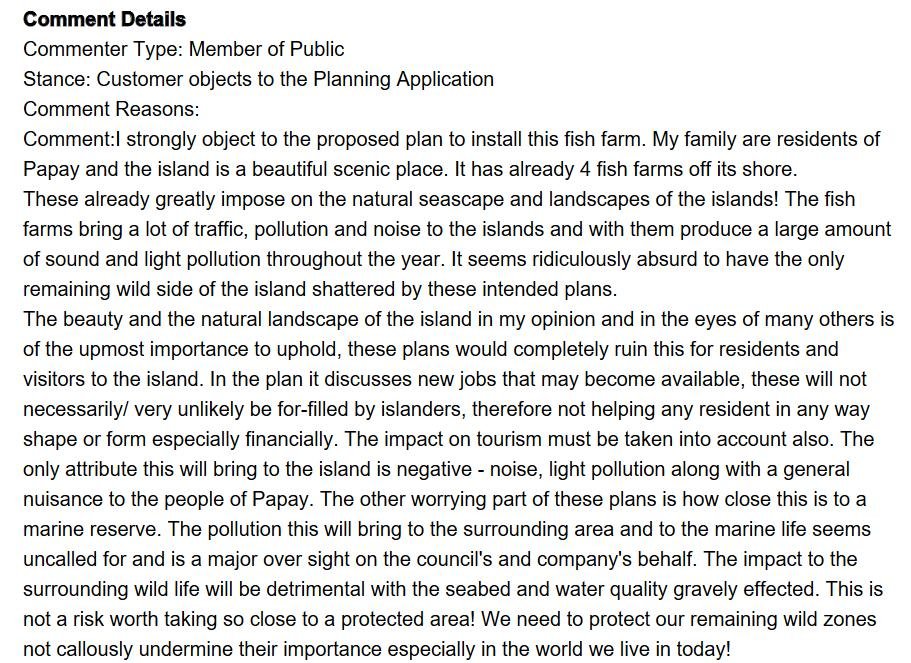 **Comment Details**
Commenter Type: Member of Public
Stance: Customer objects to the Planning Application
Comment Reasons:
Comment:I strongly object to the proposed plan to install this fish farm. My family are residents of Papay and the island is a beautiful scenic place. It has already 4 fish farms off its shore.
These already greatly impose on the natural seascape and landscapes of the islands! The fish farms bring a lot of traffic, pollution and noise to the islands and with them produce a large amount of sound and light pollution throughout the year. It seems ridiculously absurd to have the only remaining wild side of the island shattered by these intended plans.
The beauty and the natural landscape of the island in my opinion and in the eyes of many others is of the upmost importance to uphold, these plans would completely ruin this for residents and visitors to the island. In the plan it discusses new jobs that may become available, these will not necessarily/ very unlikely be for-filled by islanders, therefore not helping any resident in any way shape or form especially financially. The impact on tourism must be taken into account also. The only attribute this will bring to the island is negative - noise, light pollution along with a general nuisance to the people of Papay. The other worrying part of these plans is how close this is to a marine reserve. The pollution this will bring to the surrounding area and to the marine life seems uncalled for and is a major over sight on the council's and company's behalf. The impact to the surrounding wild life will be detrimental with the seabed and water quality gravely effected. This is not a risk worth taking so close to a protected area! We need to protect our remaining wild zones not callously undermine their importance especially in the world we live in today!